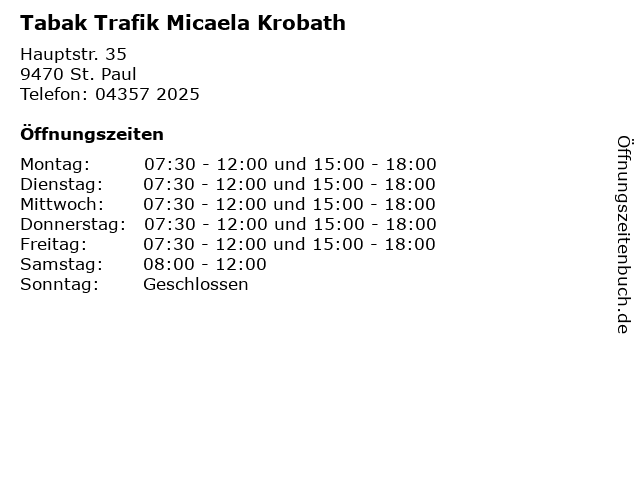 Tabak Trafik Micaela Krobath

Hauptstr. 35
9470 St. Paul
Telefon: 04357 2025

Öffnungszeiten

Montag: 07:30 - 12:00 und 15:00 - 18:00
Dienstag: 07:30 - 12:00 und 15:00 - 18:00
Mittwoch: 07:30 - 12:00 und 15:00 - 18:00
Donnerstag: 07:30 - 12:00 und 15:00 - 18:00
Freitag: 07:30 - 12:00 und 15:00 - 18:00
Samstag: 08:00 - 12:00
Sonntag: Geschlossen

Öffnungszeitenbuch.de